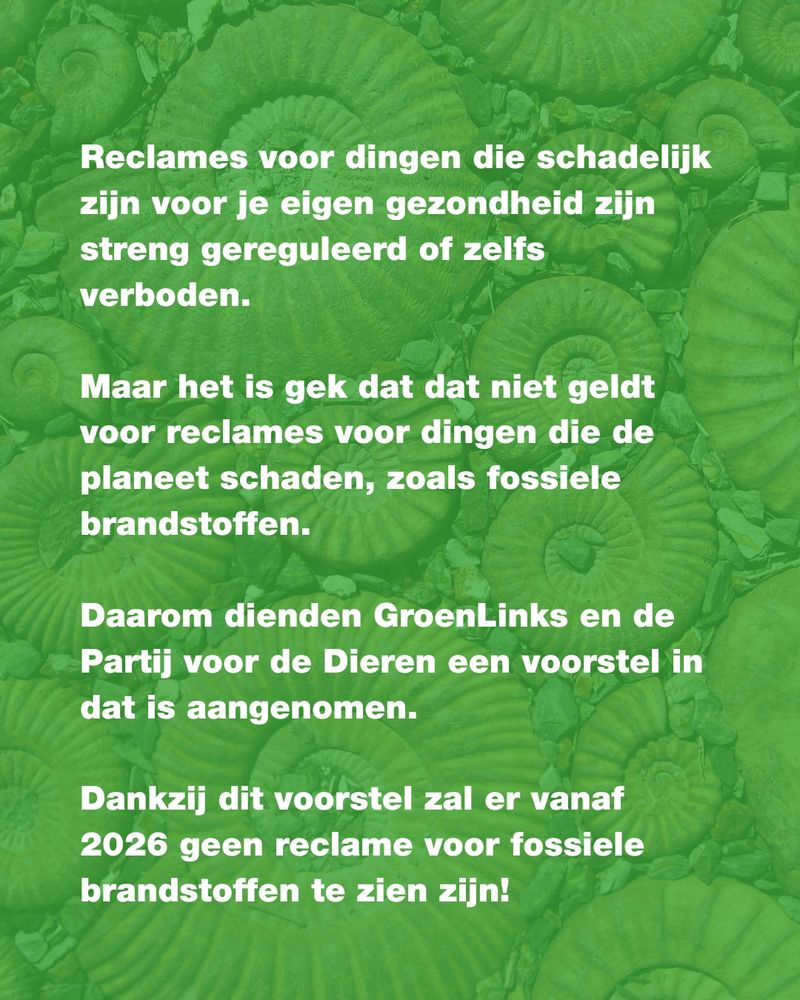 Reclames voor dingen die schadelijk zijn voor je eigen gezondheid zijn streng gereguleerd of zelfs verboden.

Maar het is gek dat dat niet geldt voor reclames voor dingen die de planeet schaden, zoals fossiele brandstoffen.

Daarom dienden GroenLinks en de Partij voor de Dieren een voorstel in dat is aangenomen.

Dankzij dit voorstel zal er vanaf 2026 geen reclame voor fossiele brandstoffen te zien zijn!